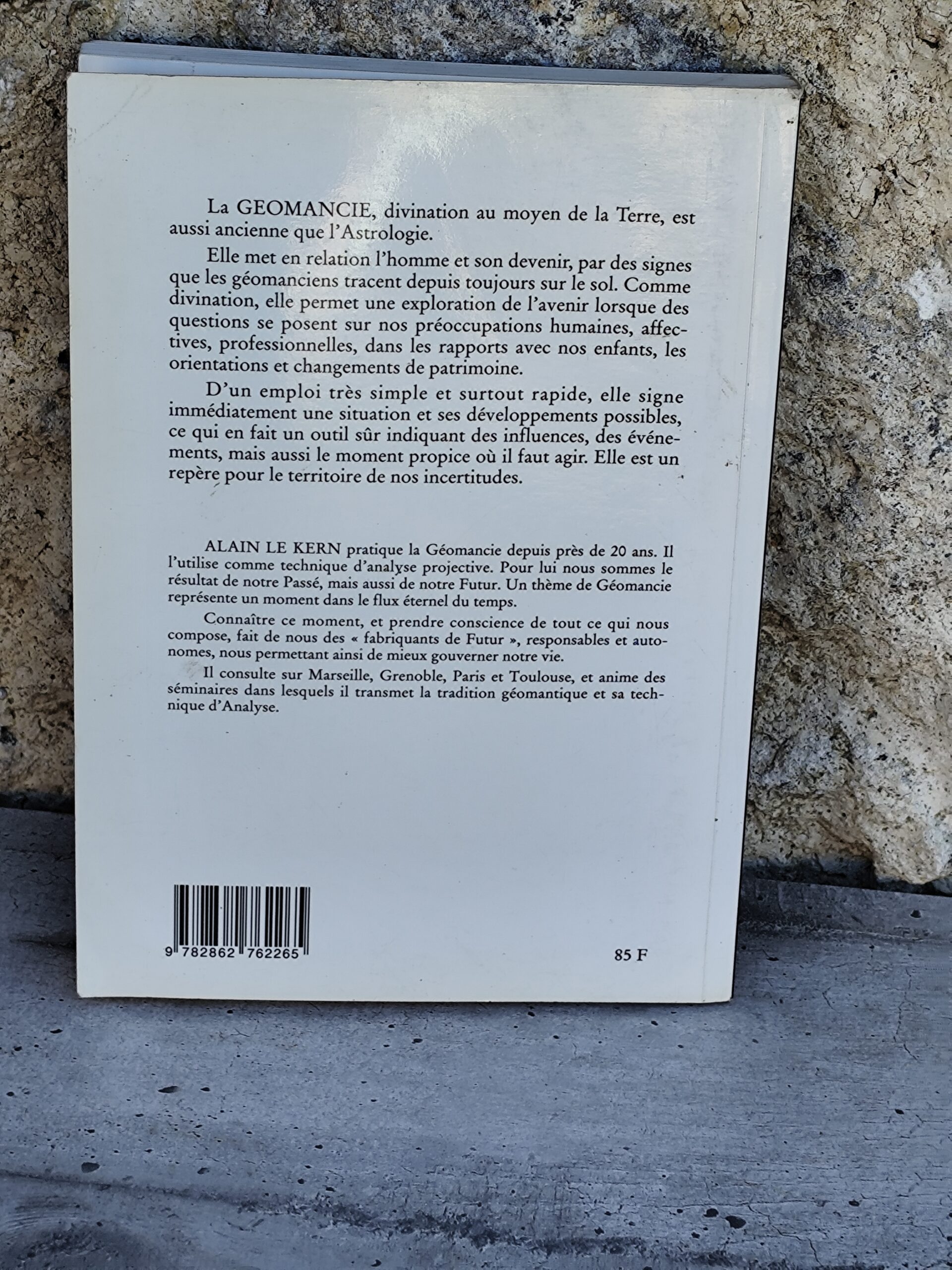 La GEOMANCIE, divination au moyen de la Terre, est aussi ancienne que l'Astrologie.

Elle met en relation l'homme et son devenir, par des signes que les géomanciens tracent depuis toujours sur le sol. Comme divination, elle permet une exploration de l'avenir lorsque des questions se posent sur nos préoccupations humaines, affectives, professionnelles, dans les rapports avec nos enfants, les orientations et changements de patrimoine.

D'un emploi très simple et surtout rapide, elle signe immédiatement une situation et ses développements possibles, ce qui en fait un outil sûr indiquant des influences, des événements, mais aussi le moment propice où il faut agir. Elle est un repère pour le territoire de nos incertitudes.

ALAIN LE KERN pratique la Géomancie depuis près de 20 ans. Il l'utilise comme technique d'analyse projective. Pour lui nous sommes le résultat de notre Passé, mais aussi de notre Futur. Un thème de Géomancie représente un moment dans le flux éternel du temps.

Connaître ce moment, et prendre conscience de tout ce qui nous compose, fait de nous des « fabriquants de Futur », responsables et autonomes, nous permettant ainsi de mieux gouverner notre vie.

Il consulte sur Marseille, Grenoble, Paris et Toulouse, et anime des séminaires dans lesquels il transmet la tradition géomantique et sa technique d'Analyse.

9 782862 762265

85 F